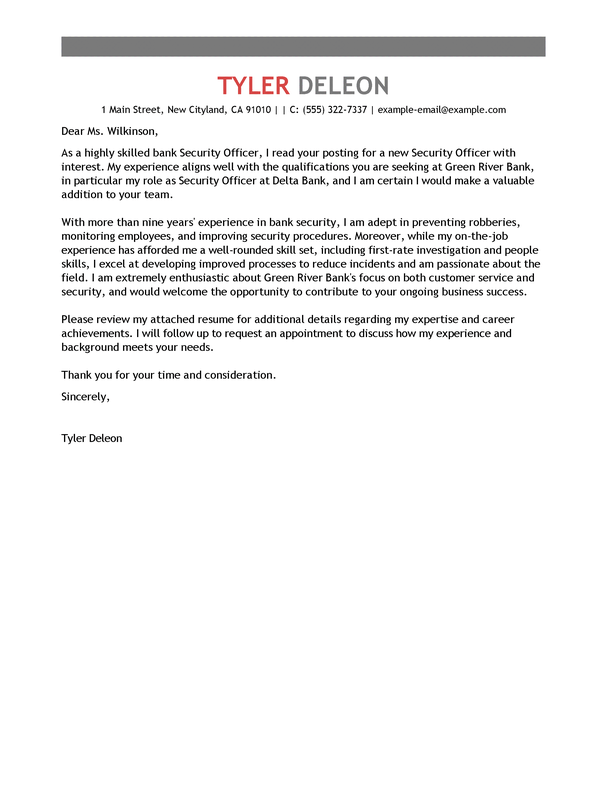 TYLER DELEON

1 Main Street, New Cityland, CA 91010 | | C: (555) 322-7337 | example-email@example.com

Dear Ms. Wilkinson,

As a highly skilled bank Security Officer, I read your posting for a new Security Officer with interest. My experience aligns well with the qualifications you are seeking at Green River Bank, in particular my role as Security Officer at Delta Bank, and I am certain I would make a valuable addition to your team.

With more than nine years' experience in bank security, I am adept in preventing robberies, monitoring employees, and improving security procedures. Moreover, while my on-the-job experience has afforded me a well-rounded skill set, including first-rate investigation and people skills, I excel at developing improved processes to reduce incidents and am passionate about the field. I am extremely enthusiastic about Green River Bank's focus on both customer service and security, and would welcome the opportunity to contribute to your ongoing business success.

Please review my attached resume for additional details regarding my expertise and career achievements. I will follow up to request an appointment to discuss how my experience and background meets your needs.

Thank you for your time and consideration.

Sincerely,

Tyler Deleon